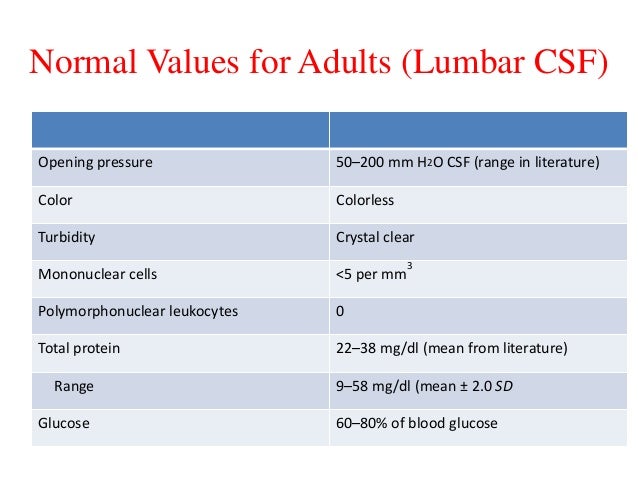 Normal Values for Adults (Lumbar CSF)

|  |  |
|---|---|
| Opening pressure | 50–200 mm $H_2O$ CSF (range in literature) |
| Color | Colorless |
| Turbidity | Crystal clear |
| Mononuclear cells | <5 per $mm^3$ |
| Polymorphonuclear leukocytes | 0 |
| Total protein | 22–38 mg/dl (mean from literature) |
| Range | 9–58 mg/dl (mean ± 2.0 SD |
| Glucose | 60–80% of blood glucose |